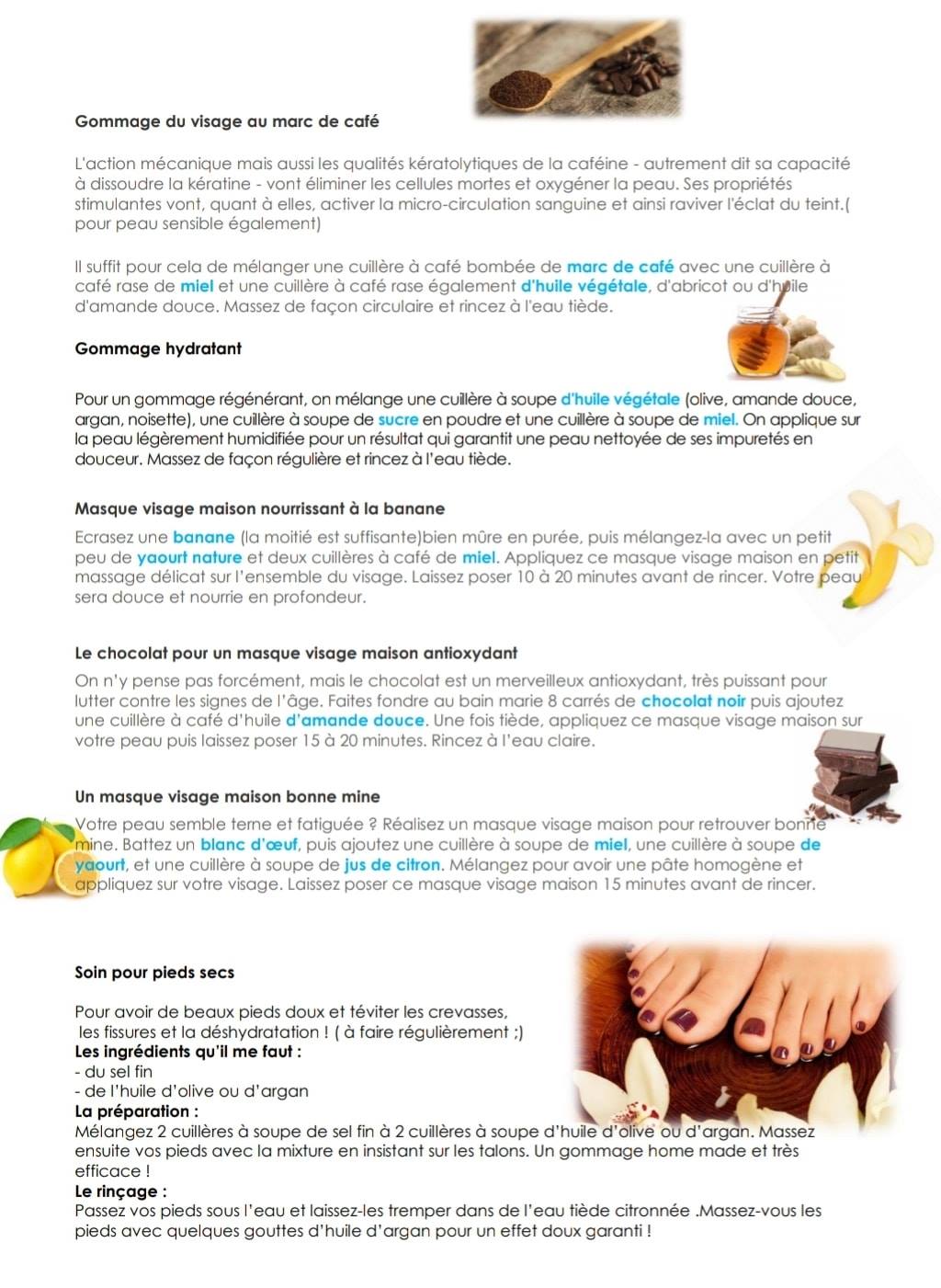 Gommage du visage au marc de café

L'action mécanique mais aussi les qualités kératolytiques de la caféine - autrement dit sa capacité à dissoudre la kératine - vont éliminer les cellules mortes et oxygéner la peau. Ses propriétés stimulantes vont, quant à elles, activer la micro-circulation sanguine et ainsi raviver l'éclat du teint.( pour peau sensible également)

Il suffit pour cela de mélanger une cuillère à café bombée de marc de café avec une cuillère à café rase de miel et une cuillère à café rase également d'huile végétale, d'abricot ou d'huile d'amande douce. Massez de façon circulaire et rincez à l'eau tiède.

Gommage hydratant

Pour un gommage régénérant, on mélange une cuillère à soupe d'huile végétale (olive, amande douce, argan, noisette), une cuillère à soupe de sucre en poudre et une cuillère à soupe de miel. On applique sur la peau légèrement humidifiée pour un résultat qui garantit une peau nettoyée de ses impuretés en douceur. Massez de façon régulière et rincez à l'eau tiède.

Masque visage maison nourrissant à la banane

Ecrasez une banane (la moitié est suffisante)bien mûre en purée, puis mélangez-la avec un petit peu de yaourt nature et deux cuillères à café de miel. Appliquez ce masque visage maison en petit massage délicat sur l'ensemble du visage. Laissez poser 10 à 20 minutes avant de rincer. Votre peau sera douce et nourrie en profondeur.

Le chocolat pour un masque visage maison antioxydant

On n'y pense pas forcément, mais le chocolat est un merveilleux antioxydant, très puissant pour lutter contre les signes de l'âge. Faites fondre au bain marie 8 carrés de chocolat noir puis ajoutez une cuillère à café d'huile d'amande douce. Une fois tiède, appliquez ce masque visage maison sur votre peau puis laissez poser 15 à 20 minutes. Rincez à l'eau claire.

Un masque visage maison bonne mine

Votre peau semble terne et fatiguée ? Réalisez un masque visage maison pour retrouver bonne mine. Battez un blanc d'œuf, puis ajoutez une cuillère à soupe de miel, une cuillère à soupe de yaourt, et une cuillère à soupe de jus de citron. Mélangez pour avoir une pâte homogène et appliquez sur votre visage. Laissez poser ce masque visage maison 15 minutes avant de rincer.

Soin pour pieds secs

Pour avoir de beaux pieds doux et téviter les crevasses, les fissures et la déshydratation ! ( à faire régulièrement ;)
Les ingrédients qu'il me faut :
- du sel fin
- de l'huile d'olive ou d'argan
La préparation :
Mélangez 2 cuillères à soupe de sel fin à 2 cuillères à soupe d'huile d'olive ou d'argan. Massez ensuite vos pieds avec la mixture en insistant sur les talons. Un gommage home made et très efficace !
Le rinçage :
Passez vos pieds sous l'eau et laissez-les tremper dans de l'eau tiède citronnée .Massez-vous les pieds avec quelques gouttes d'huile d'argan pour un effet doux garanti !